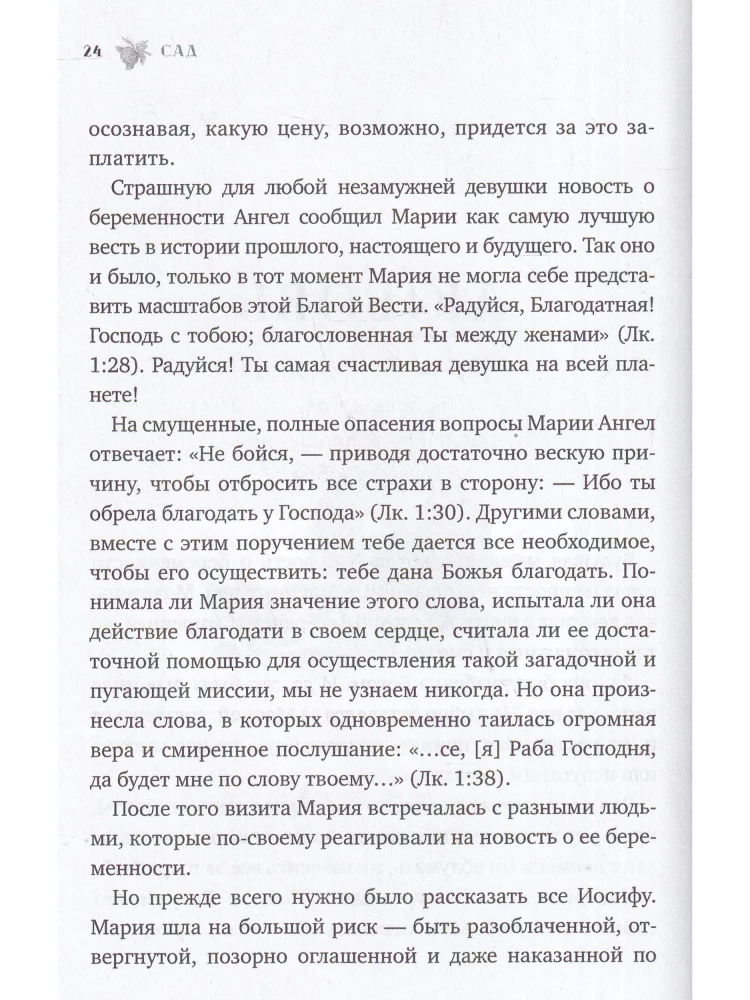 24 САД

осознавая, какую цену, возможно, придется за это заплатить.

Страшную для любой незамужней девушки новость о беременности Ангел сообщил Марии как самую лучшую весть в истории прошлого, настоящего и будущего. Так оно и было, только в тот момент Мария не могла себе представить масштабов этой Благой Вести. «Радуйся, Благодатная! Господь с тобою; благословенная Ты между женами» (Лк. 1:28). Радуйся! Ты самая счастливая девушка на всей планете!

На смущенные, полные опасения вопросы Марии Ангел отвечает: «Не бойся, — приводя достаточно вескую причину, чтобы отбросить все страхи в сторону: — Ибо ты обрела благодать у Господа» (Лк. 1:30). Другими словами, вместе с этим поручением тебе дается все необходимое, чтобы его осуществить: тебе дана Божья благодать. Понимала ли Мария значение этого слова, испытала ли она действие благодати в своем сердце, считала ли ее достаточной помощью для осуществления такой загадочной и пугающей миссии, мы не узнаем никогда. Но она произнесла слова, в которых одновременно таилась огромная вера и смиренное послушание: «...се, [я] Раба Господня, да будет мне по слову твоему...» (Лк. 1:38).

После того визита Мария встречалась с разными людьми, которые по-своему реагировали на новость о ее беременности.

Но прежде всего нужно было рассказать все Иосифу. Мария шла на большой риск — быть разоблаченной, отвергнутой, позорно оглашенной и даже наказанной по